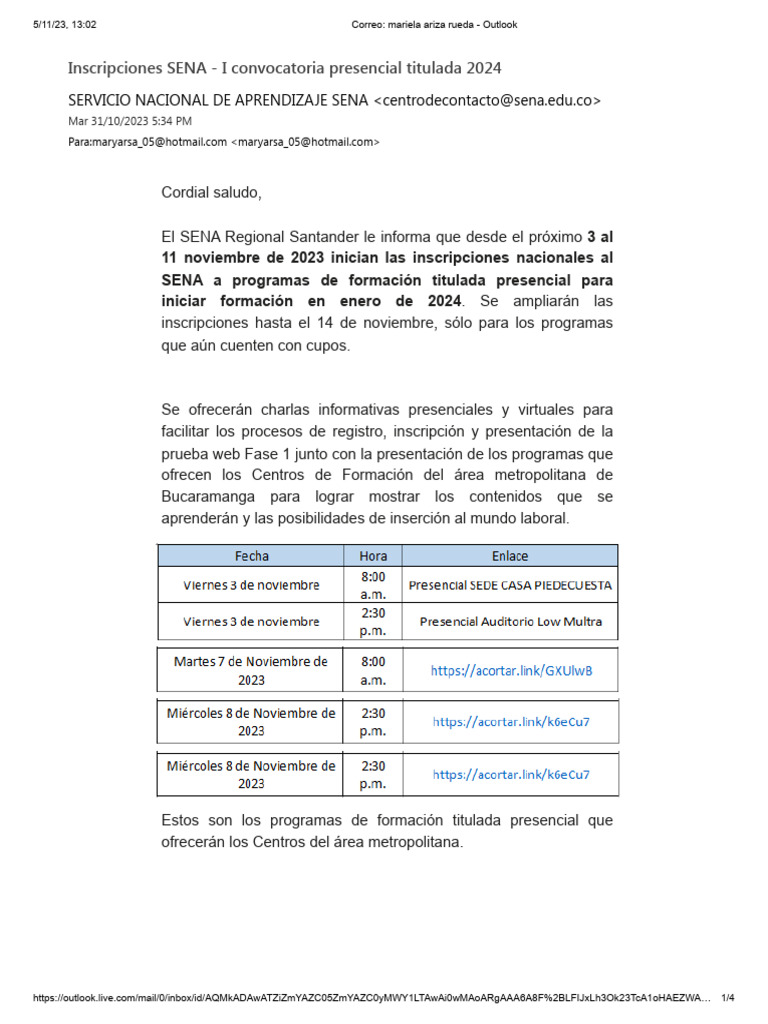 5/11/23, 13:02

Correo: mariela ariza rueda - Outlook

Inscripciones SENA - I convocatoria presencial titulada 2024

SERVICIO NACIONAL DE APRENDIZAJE SENA <centrodecontacto@sena.edu.co>
Mar 31/10/2023 5:34 PM
Para:maryarsa_05@hotmail.com <maryarsa_05@hotmail.com>

Cordial saludo,

El SENA Regional Santander le informa que desde el próximo 3 al 11 noviembre de 2023 inician las inscripciones nacionales al SENA a programas de formación titulada presencial para iniciar formación en enero de 2024. Se ampliarán las inscripciones hasta el 14 de noviembre, sólo para los programas que aún cuenten con cupos.

Se ofrecerán charlas informativas presenciales y virtuales para facilitar los procesos de registro, inscripción y presentación de la prueba web Fase 1 junto con la presentación de los programas que ofrecen los Centros de Formación del área metropolitana de Bucaramanga para lograr mostrar los contenidos que se aprenderán y las posibilidades de inserción al mundo laboral.

| Fecha | Hora | Enlace |
|---|---|---|
| Viernes 3 de noviembre | 8:00 a.m. | Presencial SEDE CASA PIEDECUESTA |
| Viernes 3 de noviembre | 2:30 p.m. | Presencial Auditorio Low Multra |
| Martes 7 de Noviembre de 2023 | 8:00 a.m. | https://acortar.link/GXUlwB |
| Miércoles 8 de Noviembre de 2023 | 2:30 p.m. | https://acortar.link/k6eCu7 |
| Miércoles 8 de Noviembre de 2023 | 2:30 p.m. | https://acortar.link/k6eCu7 |

Estos son los programas de formación titulada presencial que ofrecerán los Centros del área metropolitana.

https://outlook.live.com/mail/0/inbox/id/AQMkADAwATZiZmYAZC05ZmYAZC0yMWY1LTAwAi0wMAoARgAAA6A8F%2BLFIJxLh3Ok23TcA1oHAEZWA... 1/4